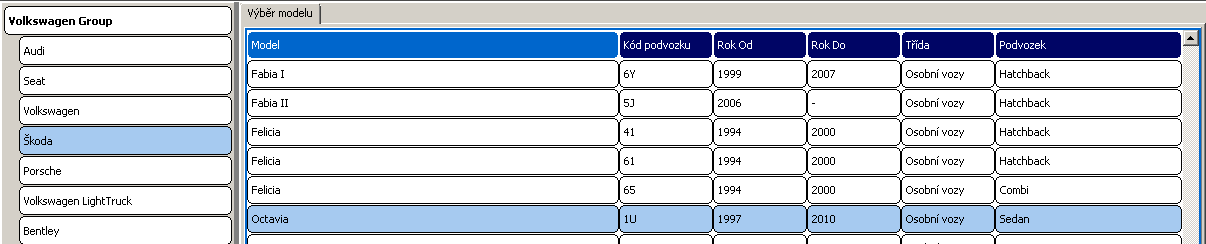 Volkswagen Group

Audi

Seat

Volkswagen

Škoda

Porsche

Volkswagen LightTruck

Bentley

Výběr modelu

| Model | Kód podvozku | Rok Od | Rok Do | Třída | Podvozek |
|---|---|---|---|---|---|
| Fabia I | 6Y | 1999 | 2007 | Osobní vozy | Hatchback |
| Fabia II | 5J | 2006 | - | Osobní vozy | Hatchback |
| Felicia | 41 | 1994 | 2000 | Osobní vozy | Hatchback |
| Felicia | 61 | 1994 | 2000 | Osobní vozy | Hatchback |
| Felicia | 65 | 1994 | 2000 | Osobní vozy | Combi |
| Octavia | 1U | 1997 | 2010 | Osobní vozy | Sedan |